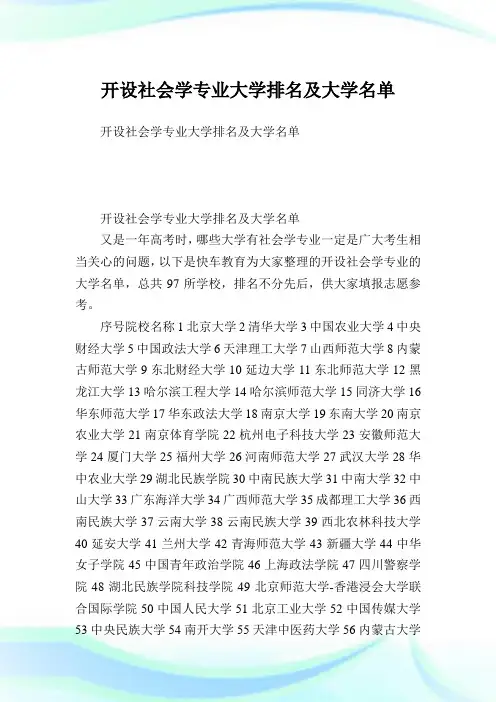 开设社会学专业大学排名及大学名单

开设社会学专业大学排名及大学名单

开设社会学专业大学排名及大学名单

又是一年高考时，哪些大学有社会学专业一定是广大考生相当关心的问题，以下是快车教育为大家整理的开设社会学专业的大学名单，总共 97 所学校，排名不分先后，供大家填报志愿参考。

序号院校名称 1 北京大学 2 清华大学 3 中国农业大学 4 中央财经大学 5 中国政法大学 6 天津理工大学 7 山西师范大学 8 内蒙古师范大学 9 东北财经大学 10 延边大学 11 东北师范大学 12 黑龙江大学 13 哈尔滨工程大学 14 哈尔滨师范大学 15 同济大学 16 华东师范大学 17 华东政法大学 18 南京大学 19 东南大学 20 南京农业大学 21 南京体育学院 22 杭州电子科技大学 23 安徽师范大学 24 厦门大学 25 福州大学 26 河南师范大学 27 武汉大学 28 华中农业大学 29 湖北民族学院 30 中南民族大学 31 中南大学 32 中山大学 33 广东海洋大学 34 广西师范大学 35 成都理工大学 36 西南民族大学 37 云南大学 38 云南民族大学 39 西北农林科技大学 40 延安大学 41 兰州大学 42 青海师范大学 43 新疆大学 44 中华女子学院 45 中国青年政治学院 46 上海政法学院 47 四川警察学院 48 湖北民族学院科技学院 49 北京师范大学-香港浸会大学联合国际学院 50 中国人民大学 51 北京工业大学 52 中国传媒大学 53 中央民族大学 54 南开大学 55 天津中医药大学 56 内蒙古大学